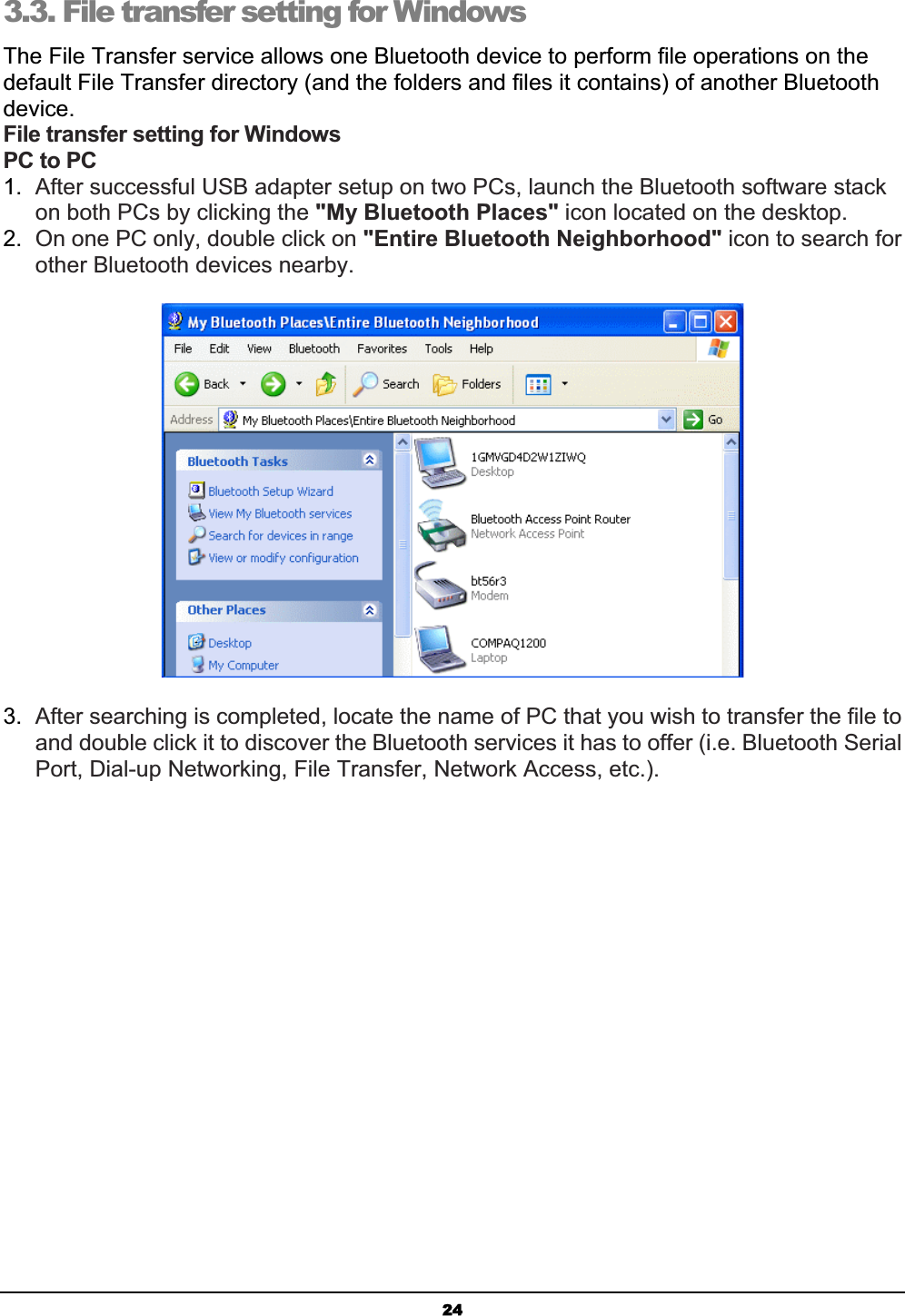 3.3. File transfer setting for Windows

The File Transfer service allows one Bluetooth device to perform file operations on the default File Transfer directory (and the folders and files it contains) of another Bluetooth device.

File transfer setting for Windows

PC to PC

1. After successful USB adapter setup on two PCs, launch the Bluetooth software stack on both PCs by clicking the "My Bluetooth Places" icon located on the desktop.
2. On one PC only, double click on "Entire Bluetooth Neighborhood" icon to search for other Bluetooth devices nearby.

My Bluetooth Places\Entire Bluetooth Neighborhood

File Edit View Bluetooth Favorites Tools Help

Back Search Folders

Address My Bluetooth Places\Entire Bluetooth Neighborhood Go

Bluetooth Tasks

Bluetooth Setup Wizard

View My Bluetooth services

Search for devices in range

View or modify configuration

Other Places

Desktop

My Computer

1GMVGD4D2W1ZIWQ
Desktop

Bluetooth Access Point Router
Network Access Point

bt56r3
Modem

COMPAQ1200
Laptop

3. After searching is completed, locate the name of PC that you wish to transfer the file to and double click it to discover the Bluetooth services it has to offer (i.e. Bluetooth Serial Port, Dial-up Networking, File Transfer, Network Access, etc.).

24